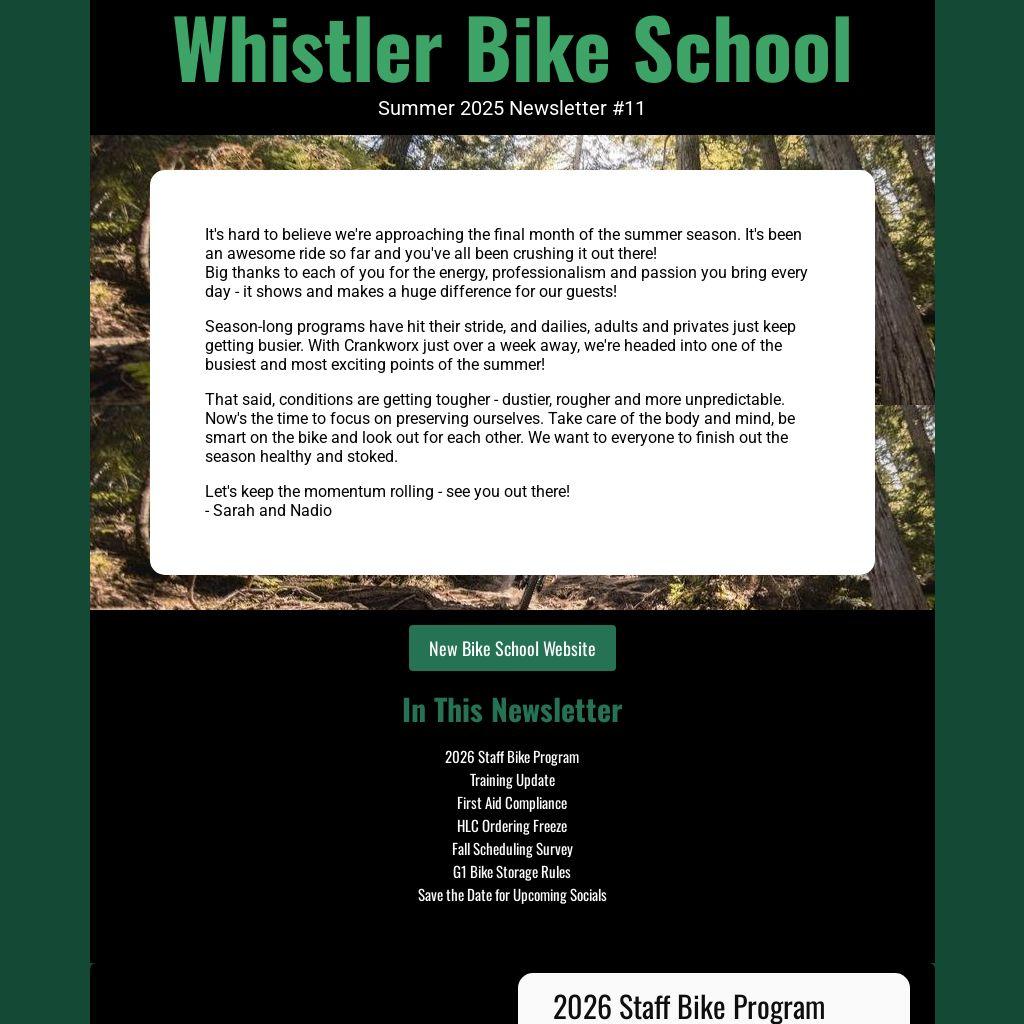 Whistler Bike School

Summer 2025 Newsletter #11

It's hard to believe we're approaching the final month of the summer season. It's been an awesome ride so far and you've all been crushing it out there!
Big thanks to each of you for the energy, professionalism and passion you bring every day - it shows and makes a huge difference for our guests!

Season-long programs have hit their stride, and dailies, adults and privates just keep getting busier. With Crankworx just over a week away, we're headed into one of the busiest and most exciting points of the summer!

That said, conditions are getting tougher - dustier, rougher and more unpredictable. Now's the time to focus on preserving ourselves. Take care of the body and mind, be smart on the bike and look out for each other. We want to everyone to finish out the season healthy and stoked.

Let's keep the momentum rolling - see you out there!
- Sarah and Nadio

New Bike School Website

In This Newsletter

2026 Staff Bike Program
Training Update
First Aid Compliance
HLC Ordering Freeze
Fall Scheduling Survey
G1 Bike Storage Rules
Save the Date for Upcoming Socials

2026 Staff Bike Program